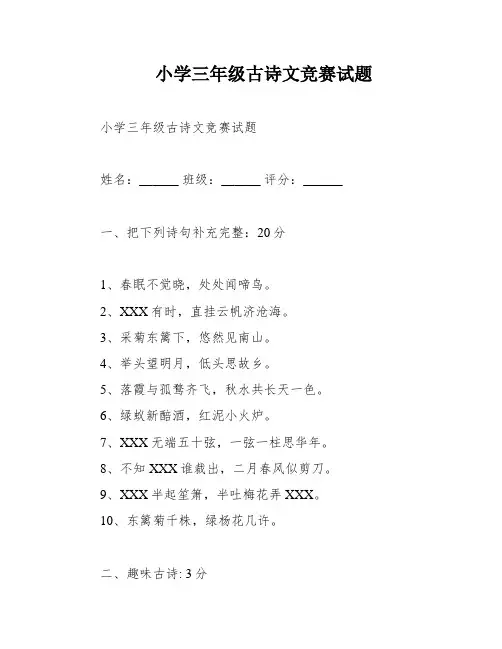 小学三年级古诗文竞赛试题

小学三年级古诗文竞赛试题

姓名：______ 班级：______ 评分：______

一、把下列诗句补充完整：20分

1、春眠不觉晓，处处闻啼鸟。

2、XXX有时，直挂云帆济沧海。

3、采菊东篱下，悠然见南山。

4、举头望明月，低头思故乡。

5、落霞与孤鹜齐飞，秋水共长天一色。

6、绿蚁新醅酒，红泥小火炉。

7、XXX无端五十弦，一弦一柱思华年。

8、不知XXX谁裁出，二月春风似剪刀。

9、XXX半起笙箫，半吐梅花弄XXX。

10、东篱菊千株，绿杨花几许。

二、趣味古诗：3分